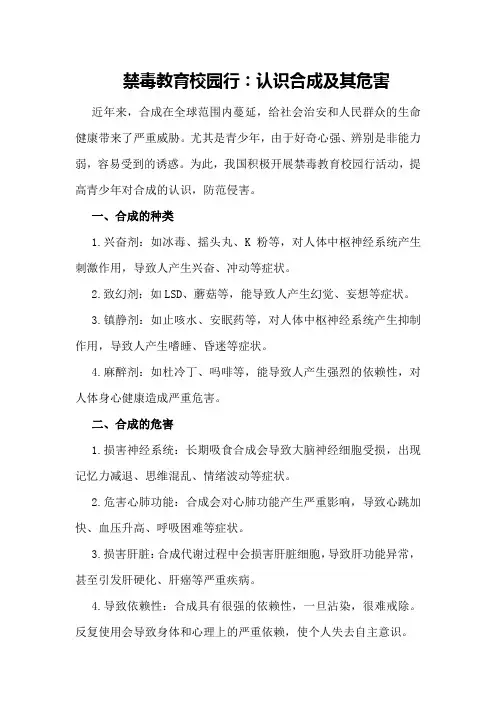 禁毒教育校园行：认识合成及其危害

近年来，合成在全球范围内蔓延，给社会治安和人民群众的生命健康带来了严重威胁。尤其是青少年，由于好奇心强、辨别是非能力弱，容易受到的诱惑。为此，我国积极开展禁毒教育校园行活动，提高青少年对合成的认识，防范侵害。

一、合成的种类

1.兴奋剂：如冰毒、摇头丸、K 粉等，对人体中枢神经系统产生刺激作用，导致人产生兴奋、冲动等症状。

2.致幻剂：如LSD、蘑菇等，能导致人产生幻觉、妄想等症状。

3.镇静剂：如止咳水、安眠药等，对人体中枢神经系统产生抑制作用，导致人产生嗜睡、昏迷等症状。

4.麻醉剂：如杜冷丁、吗啡等，能导致人产生强烈的依赖性，对人体身心健康造成严重危害。

二、合成的危害

1.损害神经系统：长期吸食合成会导致大脑神经细胞受损，出现记忆力减退、思维混乱、情绪波动等症状。

2.危害心肺功能：合成会对心肺功能产生严重影响，导致心跳加快、血压升高、呼吸困难等症状。

3.损害肝脏：合成代谢过程中会损害肝脏细胞，导致肝功能异常，甚至引发肝硬化、肝癌等严重疾病。

4.导致依赖性：合成具有很强的依赖性，一旦沾染，很难戒除。反复使用会导致身体和心理上的严重依赖，使个人失去自主意识。